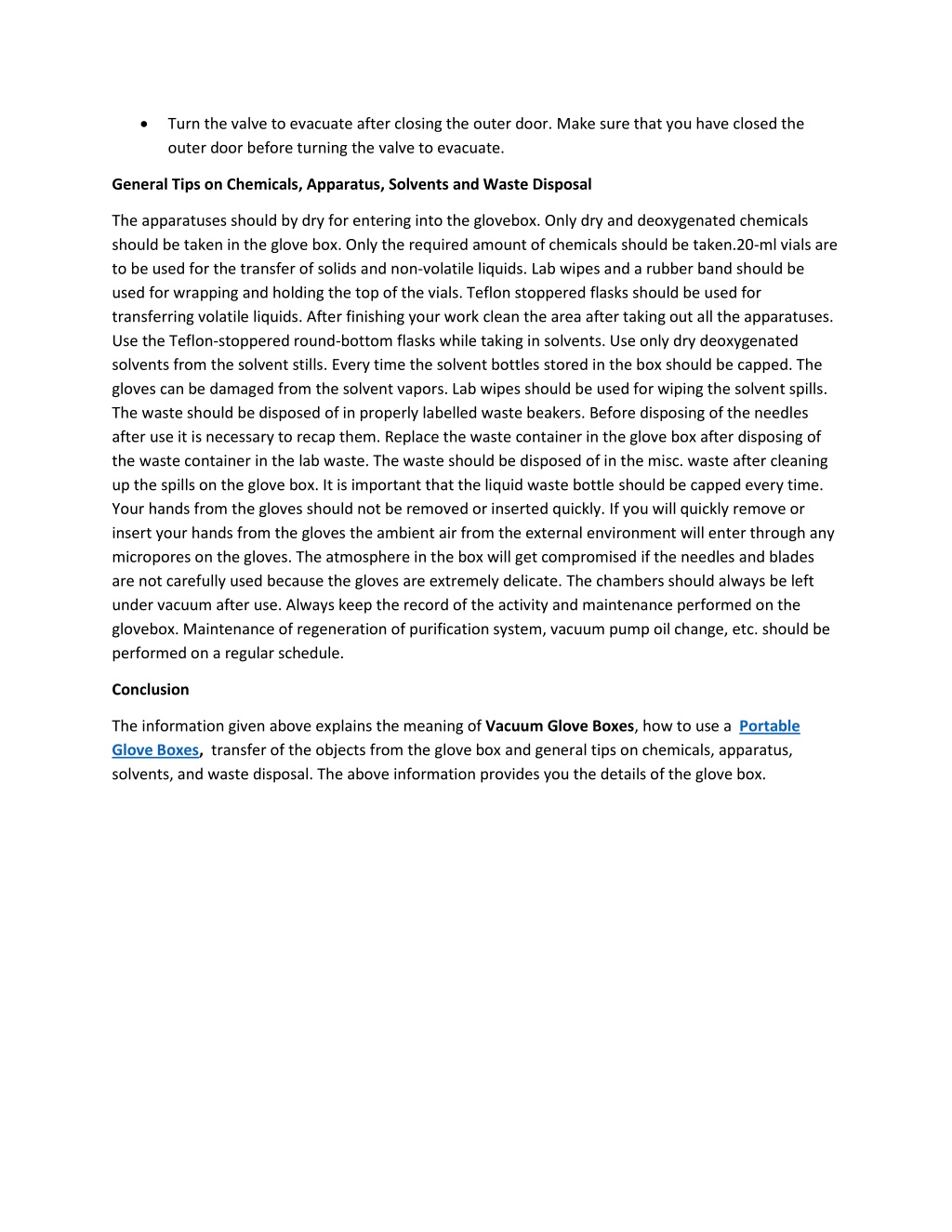 • Turn the valve to evacuate after closing the outer door. Make sure that you have closed the outer door before turning the valve to evacuate.

General Tips on Chemicals, Apparatus, Solvents and Waste Disposal

The apparatuses should by dry for entering into the glovebox. Only dry and deoxygenated chemicals should be taken in the glove box. Only the required amount of chemicals should be taken.20-ml vials are to be used for the transfer of solids and non-volatile liquids. Lab wipes and a rubber band should be used for wrapping and holding the top of the vials. Teflon stoppered flasks should be used for transferring volatile liquids. After finishing your work clean the area after taking out all the apparatuses. Use the Teflon-stoppered round-bottom flasks while taking in solvents. Use only dry deoxygenated solvents from the solvent stills. Every time the solvent bottles stored in the box should be capped. The gloves can be damaged from the solvent vapors. Lab wipes should be used for wiping the solvent spills. The waste should be disposed of in properly labelled waste beakers. Before disposing of the needles after use it is necessary to recap them. Replace the waste container in the glove box after disposing of the waste container in the lab waste. The waste should be disposed of in the misc. waste after cleaning up the spills on the glove box. It is important that the liquid waste bottle should be capped every time. Your hands from the gloves should not be removed or inserted quickly. If you will quickly remove or insert your hands from the gloves the ambient air from the external environment will enter through any micropores on the gloves. The atmosphere in the box will get compromised if the needles and blades are not carefully used because the gloves are extremely delicate. The chambers should always be left under vacuum after use. Always keep the record of the activity and maintenance performed on the glovebox. Maintenance of regeneration of purification system, vacuum pump oil change, etc. should be performed on a regular schedule.

Conclusion

The information given above explains the meaning of Vacuum Glove Boxes, how to use a Portable Glove Boxes, transfer of the objects from the glove box and general tips on chemicals, apparatus, solvents, and waste disposal. The above information provides you the details of the glove box.